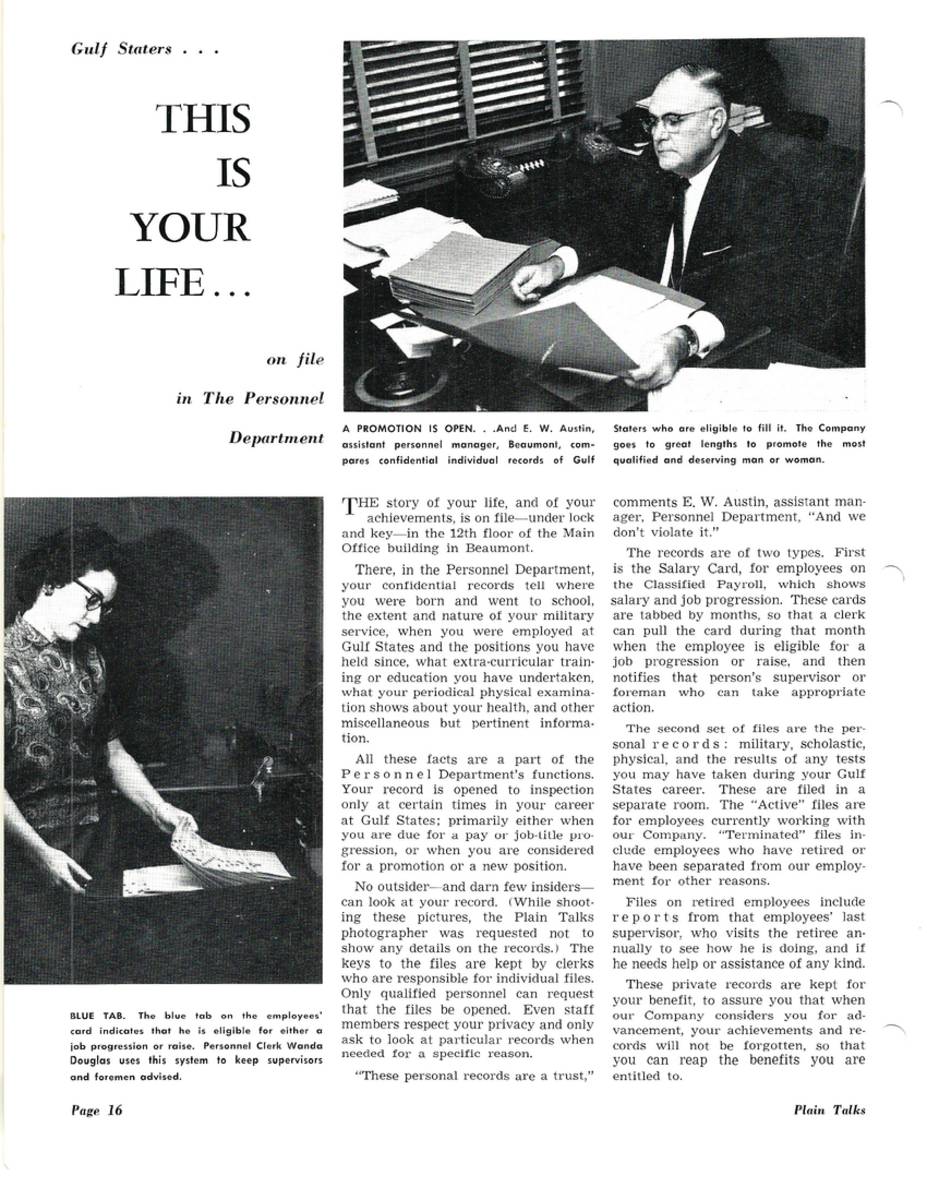 Gulf Staters . . .

THIS IS YOUR LIFE...

on file in The Personnel Department

A PROMOTION IS OPEN. . .And E. W. Austin, assistant personnel manager, Beaumont, compares confidential individual records of Gulf Staters who are eligible to fill it. The Company goes to great lengths to promote the most qualified and deserving man or woman.

BLUE TAB. The blue tab on the employees' card indicates that he is eligible for either a job progression or raise. Personnel Clerk Wanda Douglas uses this system to keep supervisors and foremen advised.

THE story of your life, and of your achievements, is on file—under lock and key—in the 12th floor of the Main Office building in Beaumont.

There, in the Personnel Department, your confidential records tell where you were born and went to school, the extent and nature of your military service, when you were employed at Gulf States and the positions you have held since, what extra-curricular training or education you have undertaken, what your periodical physical examination shows about your health, and other miscellaneous but pertinent information.

All these facts are a part of the Personnel Department's functions. Your record is opened to inspection only at certain times in your career at Gulf States; primarily either when you are due for a pay or job-title progression, or when you are considered for a promotion or a new position.

No outsider—and darn few insiders—can look at your record. (While shooting these pictures, the Plain Talks photographer was requested not to show any details on the records.) The keys to the files are kept by clerks who are responsible for individual files. Only qualified personnel can request that the files be opened. Even staff members respect your privacy and only ask to look at particular records when needed for a specific reason.

"These personal records are a trust," comments E. W. Austin, assistant manager, Personnel Department, "And we don't violate it."

The records are of two types. First is the Salary Card, for employees on the Classified Payroll, which shows salary and job progression. These cards are tabbed by months, so that a clerk can pull the card during that month when the employee is eligible for a job progression or raise, and then notifies that person's supervisor or foreman who can take appropriate action.

The second set of files are the personal records: military, scholastic, physical, and the results of any tests you may have taken during your Gulf States career. These are filed in a separate room. The "Active" files are for employees currently working with our Company. "Terminated" files include employees who have retired or have been separated from our employment for other reasons.

Files on retired employees include reports from that employees' last supervisor, who visits the retiree annually to see how he is doing, and if he needs help or assistance of any kind.

These private records are kept for your benefit, to assure you that when our Company considers you for advancement, your achievements and records will not be forgotten, so that you can reap the benefits you are entitled to.

Page 16

Plain Talks